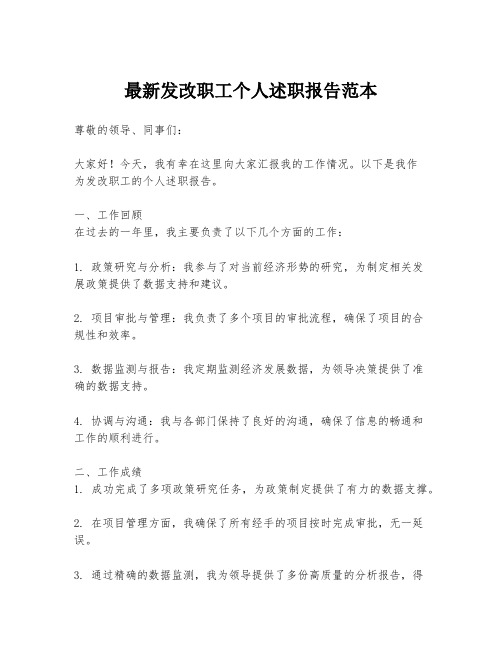 最新发改职工个人述职报告范本

尊敬的领导、同事们：

大家好！今天，我有幸在这里向大家汇报我的工作情况。以下是我作为发改职工的个人述职报告。

一、工作回顾
在过去的一年里，我主要负责了以下几个方面的工作：

1. 政策研究与分析：我参与了对当前经济形势的研究，为制定相关发展政策提供了数据支持和建议。

2. 项目审批与管理：我负责了多个项目的审批流程，确保了项目的合规性和效率。

3. 数据监测与报告：我定期监测经济发展数据，为领导决策提供了准确的数据支持。

4. 协调与沟通：我与各部门保持了良好的沟通，确保了信息的畅通和工作的顺利进行。

二、工作成绩
1. 成功完成了多项政策研究任务，为政策制定提供了有力的数据支撑。

2. 在项目管理方面，我确保了所有经手的项目按时完成审批，无一延误。

3. 通过精确的数据监测，我为领导提供了多份高质量的分析报告，得